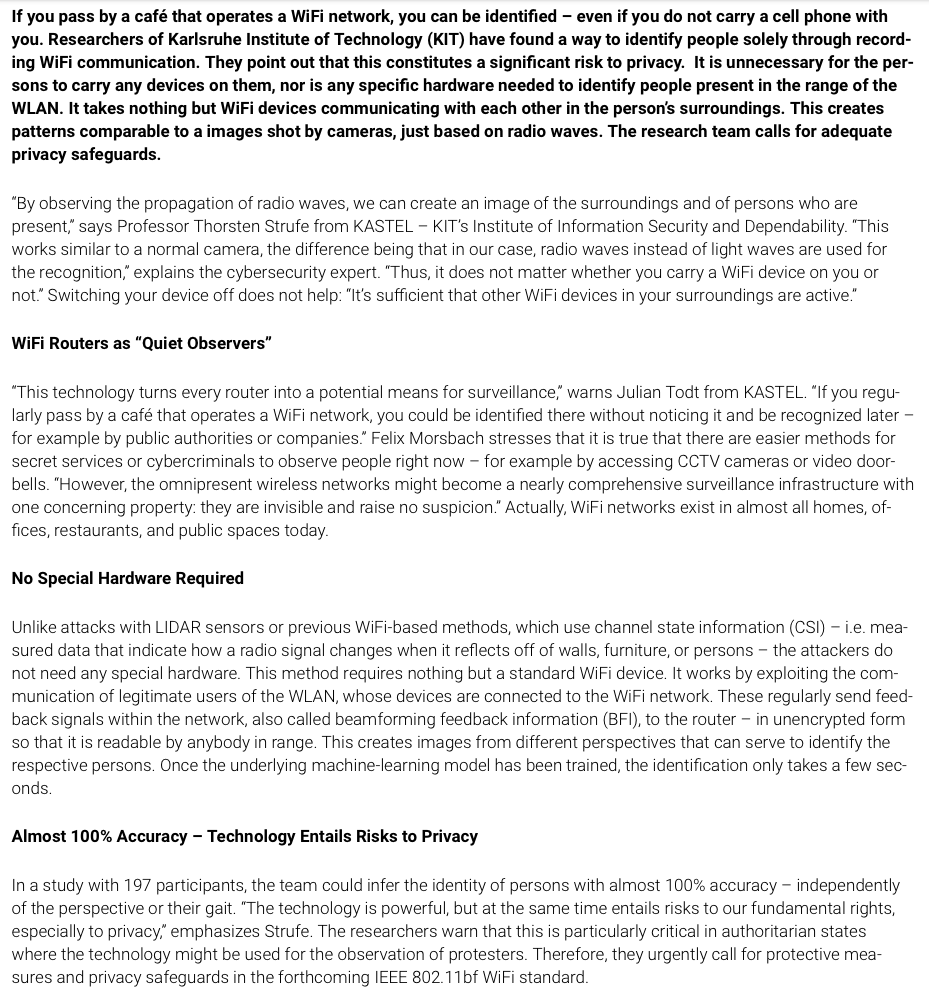 If you pass by a café that operates a WiFi network, you can be identified – even if you do not carry a cell phone with you. Researchers of Karlsruhe Institute of Technology (KIT) have found a way to identify people solely through recording WiFi communication. They point out that this constitutes a significant risk to privacy. It is unnecessary for the persons to carry any devices on them, nor is any specific hardware needed to identify people present in the range of the WLAN. It takes nothing but WiFi devices communicating with each other in the person's surroundings. This creates patterns comparable to a images shot by cameras, just based on radio waves. The research team calls for adequate privacy safeguards.

"By observing the propagation of radio waves, we can create an image of the surroundings and of persons who are present," says Professor Thorsten Strufe from KASTEL – KIT's Institute of Information Security and Dependability. "This works similar to a normal camera, the difference being that in our case, radio waves instead of light waves are used for the recognition," explains the cybersecurity expert. "Thus, it does not matter whether you carry a WiFi device on you or not." Switching your device off does not help: "It's sufficient that other WiFi devices in your surroundings are active."

WiFi Routers as "Quiet Observers"

"This technology turns every router into a potential means for surveillance," warns Julian Todt from KASTEL. "If you regularly pass by a café that operates a WiFi network, you could be identified there without noticing it and be recognized later – for example by public authorities or companies." Felix Morsbach stresses that it is true that there are easier methods for secret services or cybercriminals to observe people right now – for example by accessing CCTV cameras or video doorbells. "However, the omnipresent wireless networks might become a nearly comprehensive surveillance infrastructure with one concerning property: they are invisible and raise no suspicion." Actually, WiFi networks exist in almost all homes, offices, restaurants, and public spaces today.

No Special Hardware Required

Unlike attacks with LIDAR sensors or previous WiFi-based methods, which use channel state information (CSI) – i.e. measured data that indicate how a radio signal changes when it reflects off of walls, furniture, or persons – the attackers do not need any special hardware. This method requires nothing but a standard WiFi device. It works by exploiting the communication of legitimate users of the WLAN, whose devices are connected to the WiFi network. These regularly send feedback signals within the network, also called beamforming feedback information (BFI), to the router – in unencrypted form so that it is readable by anybody in range. This creates images from different perspectives that can serve to identify the respective persons. Once the underlying machine-learning model has been trained, the identification only takes a few seconds.

Almost 100% Accuracy – Technology Entails Risks to Privacy

In a study with 197 participants, the team could infer the identity of persons with almost 100% accuracy – independently of the perspective or their gait. "The technology is powerful, but at the same time entails risks to our fundamental rights, especially to privacy," emphasizes Strufe. The researchers warn that this is particularly critical in authoritarian states where the technology might be used for the observation of protesters. Therefore, they urgently call for protective measures and privacy safeguards in the forthcoming IEEE 802.11bf WiFi standard.